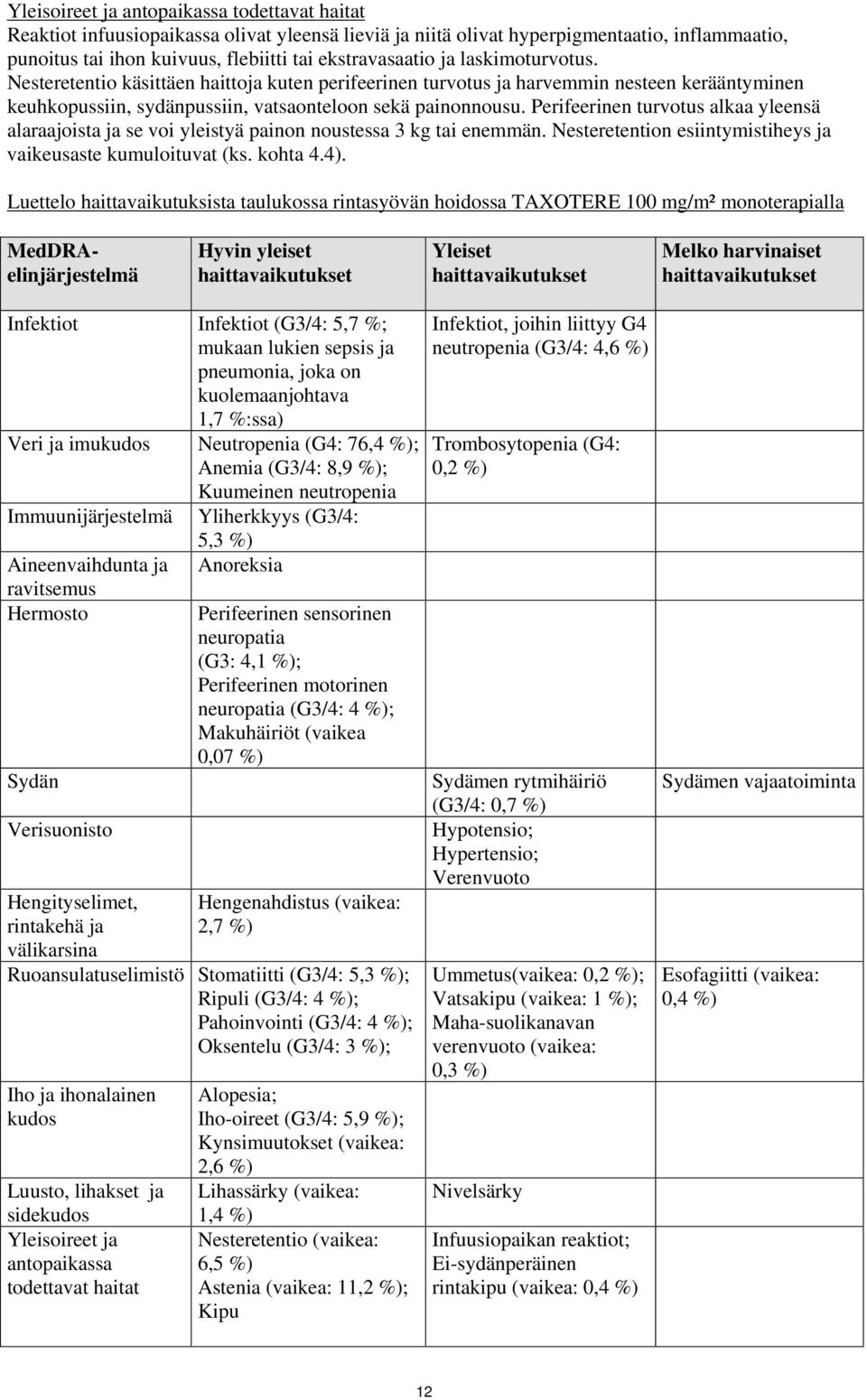 Yleisoireet ja antopaikassa todettavat haitat
Reaktiot infuusiopaikassa olivat yleensä lieviä ja niitä olivat hyperpigmentaatio, inflammaatio, punoitus tai ihon kuivuus, flebiitti tai ekstravasaatio ja laskimoturvotus.
Nesteretentio käsittäen haittoja kuten perifeerinen turvotus ja harvemmin nesteen kerääntyminen keuhkopussiin, sydänpussiin, vatsaonteloon sekä painonnousu. Perifeerinen turvotus alkaa yleensä alaraajoista ja se voi yleistyä painon noustessa 3 kg tai enemmän. Nesteretention esiintymistiheys ja vaikeusaste kumuloituvat (ks. kohta 4.4).

Luettelo haittavaikutuksista taulukossa rintasyövän hoidossa TAXOTERE 100 mg/m² monoterapialla

| MedDRA-elinjärjestelmä | Hyvin yleiset haittavaikutukset | Yleiset haittavaikutukset | Melko harvinaiset haittavaikutukset |
|---|---|---|---|
| Infektiot | Infektiot (G3/4: 5,7 %; mukaan lukien sepsis ja pneumonia, joka on kuolemaanjohtava 1,7 %:ssa) | Infektiot, joihin liittyy G4 neutropenia (G3/4: 4,6 %) | |
| Veri ja imukudos | Neutropenia (G4: 76,4 %); Anemia (G3/4: 8,9 %); Kuumeinen neutropenia | Trombosytopenia (G4: 0,2 %) | |
| Immuunijärjestelmä | Yliherkkyys (G3/4: 5,3 %) | | |
| Aineenvaihdunta ja ravitsemus | Anoreksia | | |
| Hermosto | Perifeerinen sensorinen neuropatia (G3: 4,1 %); Perifeerinen motorinen neuropatia (G3/4: 4 %); Makuhäiriöt (vaikea 0,07 %) | | |
| Sydän | | Sydämen rytmihäiriö (G3/4: 0,7 %) | Sydämen vajaatoiminta |
| Verisuonisto | | Hypotensio; Hypertensio; Verenvuoto | |
| Hengityselimet, rintakehä ja välikarsina | Hengenahdistus (vaikea: 2,7 %) | | |
| Ruoansulatuselimistö | Stomatiitti (G3/4: 5,3 %); Ripuli (G3/4: 4 %); Pahoinvointi (G3/4: 4 %); Oksentelu (G3/4: 3 %); | Ummetus(vaikea: 0,2 %); Vatsakipu (vaikea: 1 %); Maha-suolikanavan verenvuoto (vaikea: 0,3 %) | Esofagiitti (vaikea: 0,4 %) |
| Iho ja ihonalainen kudos | Alopesia; Iho-oireet (G3/4: 5,9 %); Kynsimuutokset (vaikea: 2,6 %) | | |
| Luusto, lihakset ja sidekudos | Lihassärky (vaikea: 1,4 %) | Nivelsärky | |
| Yleisoireet ja antopaikassa todettavat haitat | Nesteretentio (vaikea: 6,5 %) Astenia (vaikea: 11,2 %); Kipu | Infuusiopaikan reaktiot; Ei-sydänperäinen rintakipu (vaikea: 0,4 %) | |

12